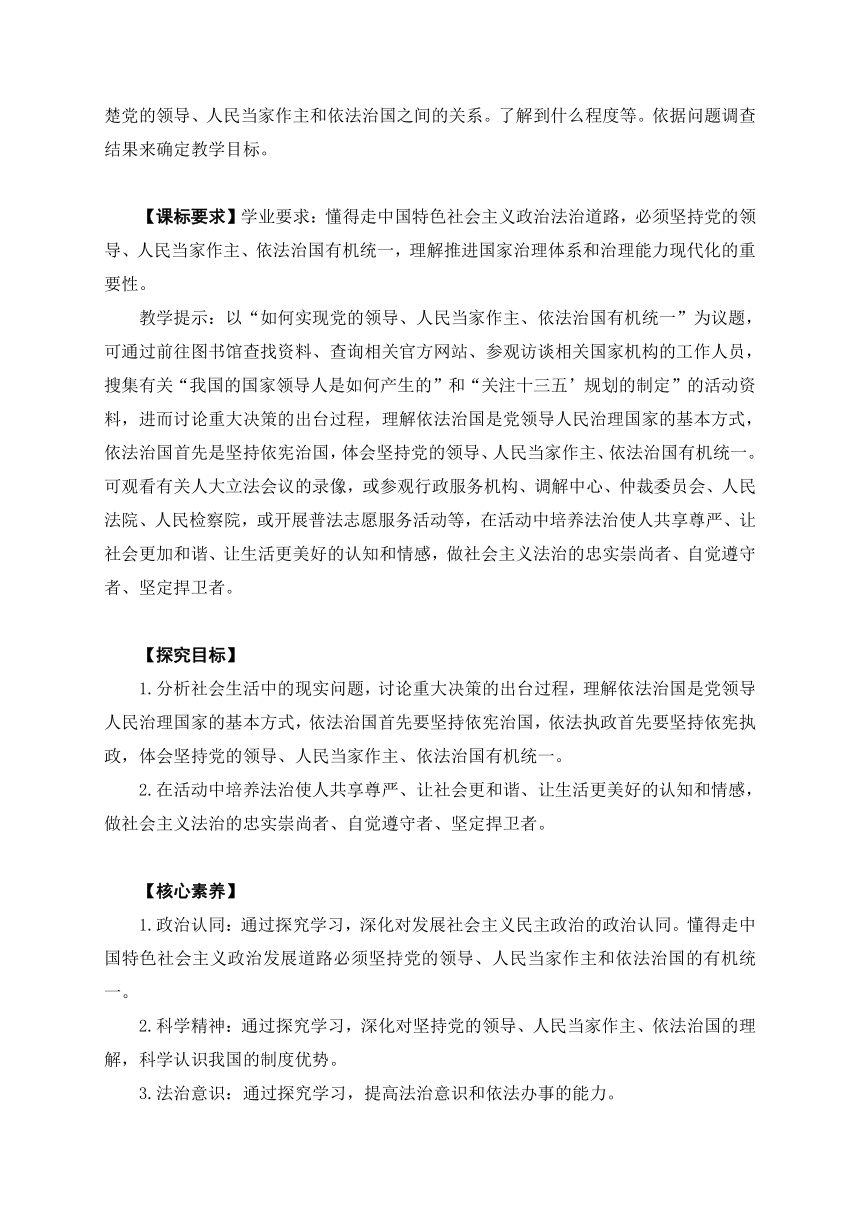 楚党的领导、人民当家作主和依法治国之间的关系。了解到什么程度等。依据问题调查结果来确定教学目标。

【课标要求】学业要求：懂得走中国特色社会主义政治法治道路，必须坚持党的领导、人民当家作主、依法治国有机统一，理解推进国家治理体系和治理能力现代化的重要性。

教学提示：以“如何实现党的领导、人民当家作主、依法治国有机统一”为议题，可通过前往图书馆查找资料、查询相关官方网站、参观访谈相关国家机构的工作人员，搜集有关“我国的国家领导人是如何产生的”和“关注十三五’规划的制定”的活动资料，进而讨论重大决策的出台过程，理解依法治国是党领导人民治理国家的基本方式，依法治国首先是坚持依宪治国，体会坚持党的领导、人民当家作主、依法治国有机统一。可观看有关人大立法会议的录像，或参观行政服务机构、调解中心、仲裁委员会、人民法院、人民检察院，或开展普法志愿服务活动等，在活动中培养法治使人共享尊严、让社会更加和谐、让生活更美好的认知和情感，做社会主义法治的忠实崇尚者、自觉遵守者、坚定捍卫者。

【探究目标】

1.分析社会生活中的现实问题，讨论重大决策的出台过程，理解依法治国是党领导人民治理国家的基本方式，依法治国首先要坚持依宪治国，依法执政首先要坚持依宪执政，体会坚持党的领导、人民当家作主、依法治国有机统一。

2.在活动中培养法治使人共享尊严、让社会更和谐、让生活更美好的认知和情感，做社会主义法治的忠实崇尚者、自觉遵守者、坚定捍卫者。

【核心素养】

1.政治认同：通过探究学习，深化对发展社会主义民主政治的政治认同。懂得走中国特色社会主义政治发展道路必须坚持党的领导、人民当家作主和依法治国的有机统一。

2.科学精神：通过探究学习，深化对坚持党的领导、人民当家作主、依法治国的理解，科学认识我国的制度优势。

3.法治意识：通过探究学习，提高法治意识和依法办事的能力。